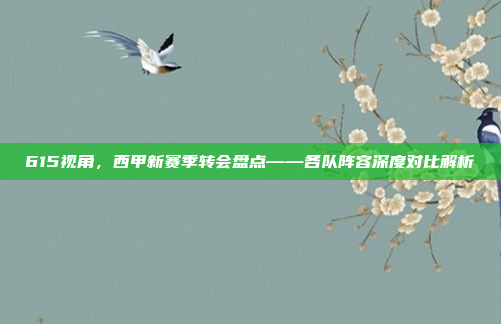 615视角，西甲新赛季转会盘点——各队阵容深度对比解析